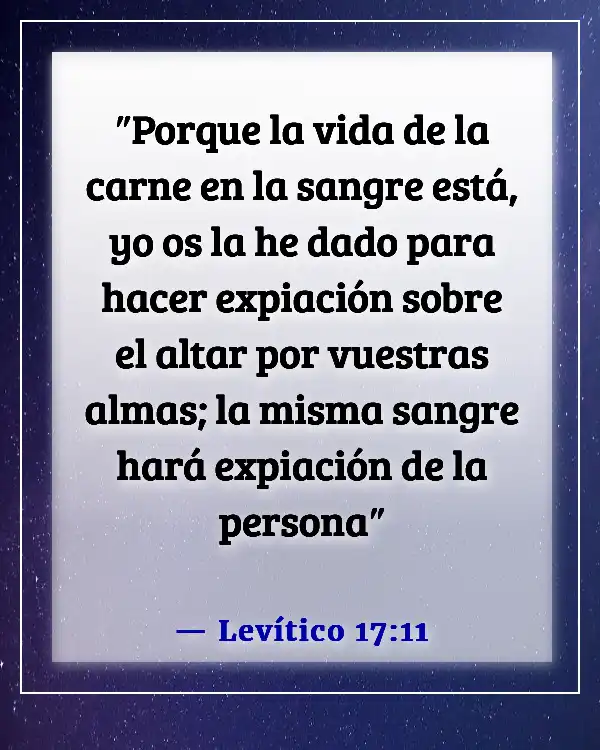 "Porque la vida de la carne en la sangre está, yo os la he dado para hacer expiación sobre el altar por vuestras almas; la misma sangre hará expiación de la persona"

— Levítico 17:11